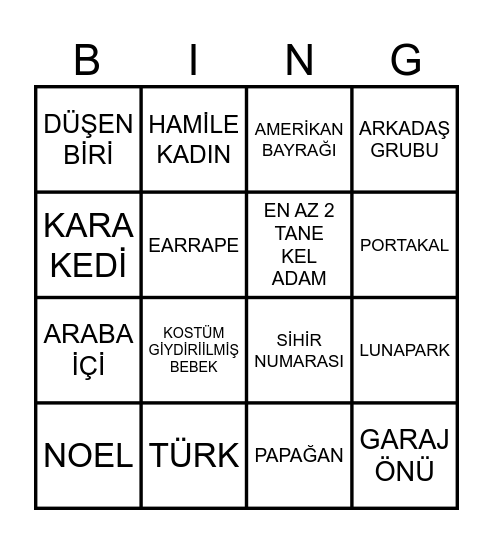 | B | I | N | G |
|---|---|---|---|
| DÜŞEN BİRİ | HAMİLE KADIN | AMERİKAN BAYRAĞI | ARKADAŞ GRUBU |
| KARA KEDİ | EARRAPE | EN AZ 2 TANE KEL ADAM | PORTAKAL |
| ARABA İÇİ | KOSTÜM GİYDİRİİLMİŞ BEBEK | SİHİR NUMARASI | LUNAPARK |
| NOEL | TÜRK | PAPAĞAN | GARAJ ÖNÜ |